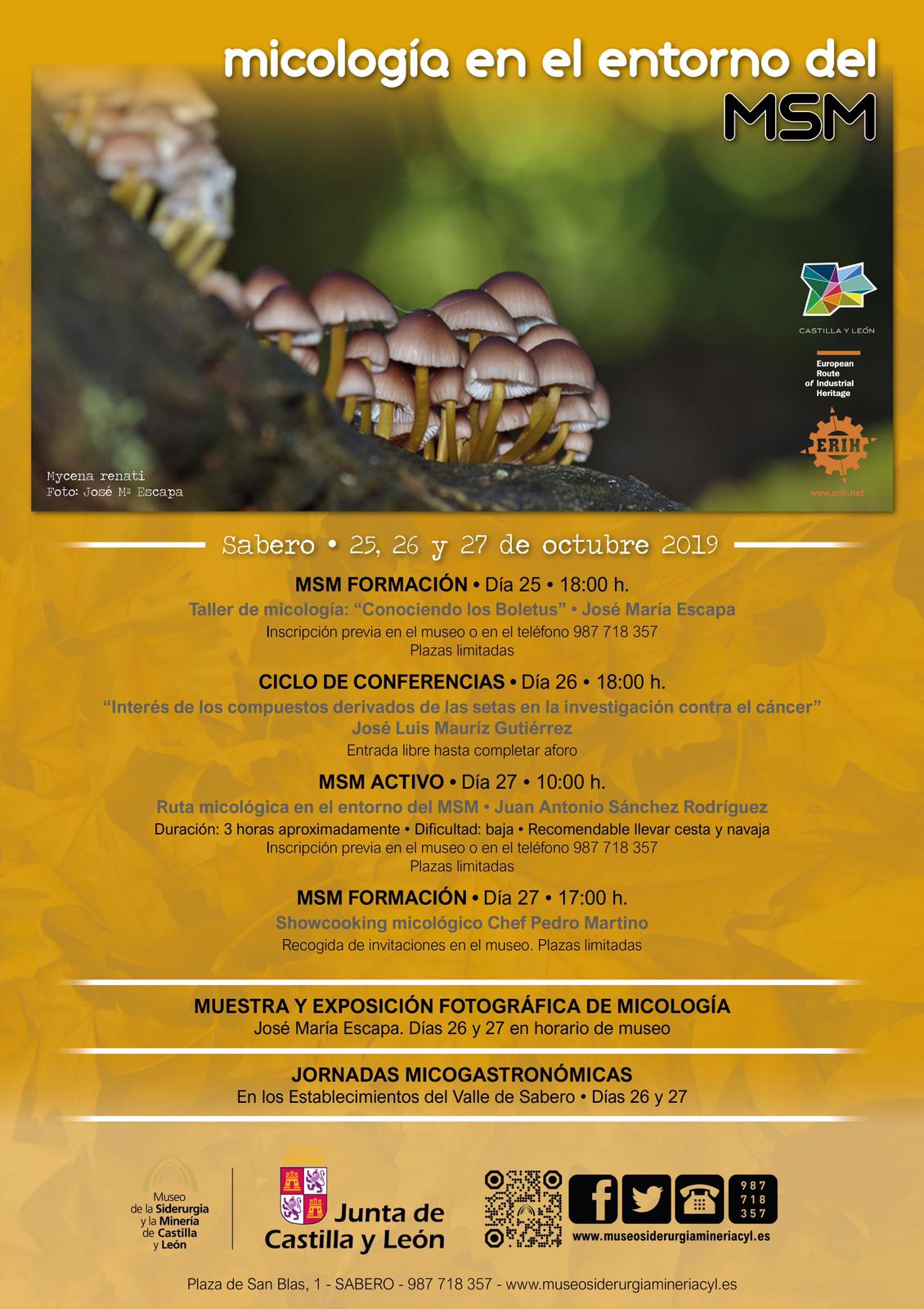 micología en el entorno del
MSM

CASTILLA Y LEÓN

European
Route
of Industrial
Heritage

ERIH
www.erih.net

Mycena renati
Foto: José Mª Escapa

Sabero • 25, 26 y 27 de octubre 2019

MSM FORMACIÓN • Día 25 • 18:00 h.
Taller de micología: "Conociendo los Boletus" • José María Escapa
Inscripción previa en el museo o en el teléfono 987 718 357
Plazas limitadas

CICLO DE CONFERENCIAS • Día 26 • 18:00 h.
"Interés de los compuestos derivados de las setas en la investigación contra el cáncer"
José Luis Mauríz Gutiérrez
Entrada libre hasta completar aforo

MSM ACTIVO • Día 27 • 10:00 h.
Ruta micológica en el entorno del MSM • Juan Antonio Sánchez Rodríguez
Duración: 3 horas aproximadamente • Dificultad: baja • Recomendable llevar cesta y navaja
Inscripción previa en el museo o en el teléfono 987 718 357
Plazas limitadas

MSM FORMACIÓN • Día 27 • 17:00 h.
Showcooking micológico Chef Pedro Martino
Recogida de invitaciones en el museo. Plazas limitadas

MUESTRA Y EXPOSICIÓN FOTOGRÁFICA DE MICOLOGÍA
José María Escapa. Días 26 y 27 en horario de museo

JORNADAS MICOGASTRONÓMICAS
En los Establecimientos del Valle de Sabero • Días 26 y 27

Museo
de la Siderurgia
y la Minería
de Castilla
y León

Junta de
Castilla y León

987
718
357
www.museosiderurgiamineriacyl.es

Plaza de San Blas, 1 - SABERO - 987 718 357 - www.museosiderurgiamineriacyl.es